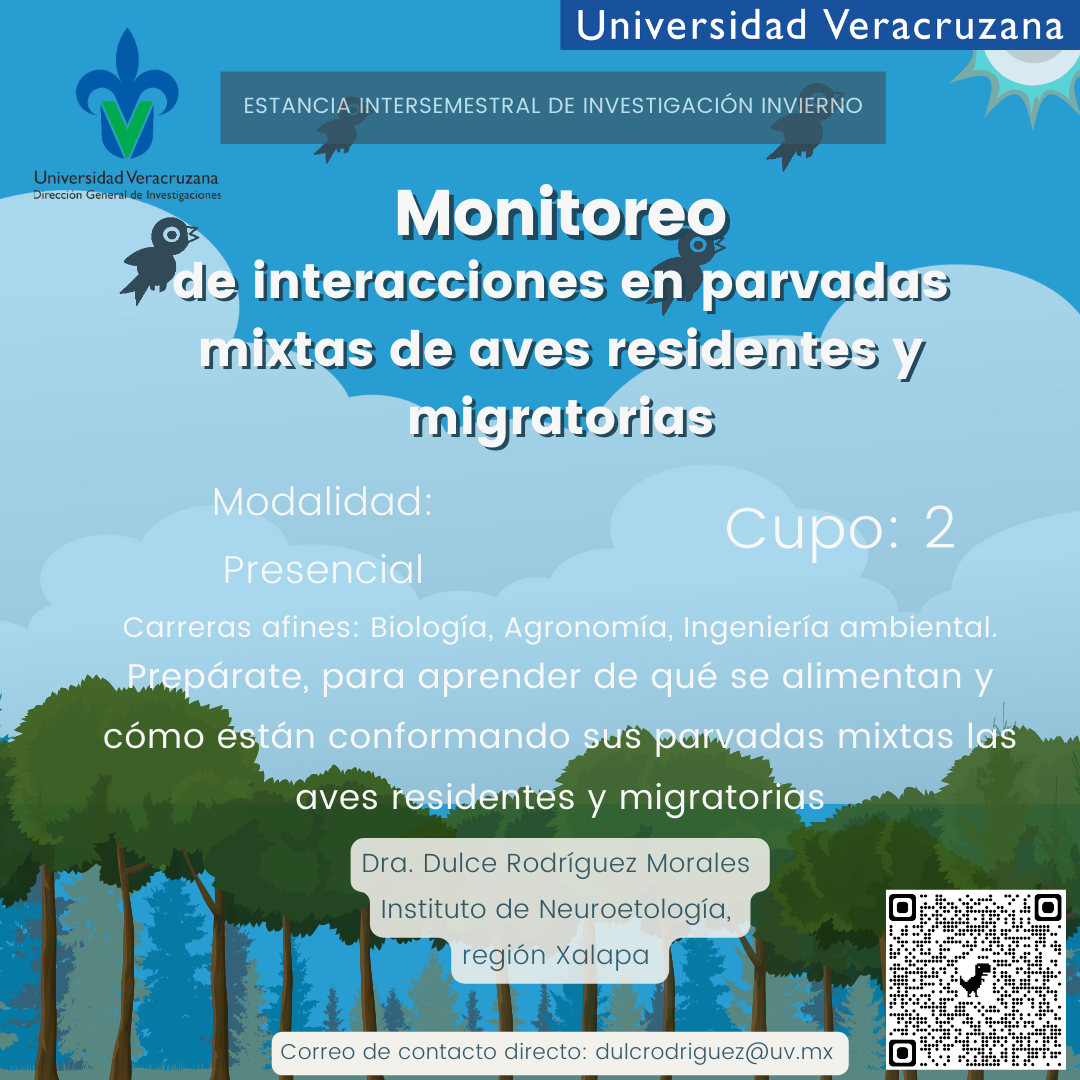 Universidad Veracruzana

Universidad Veracruzana
Dirección General de Investigaciones

ESTANCIA INTERSEMESTRAL DE INVESTIGACIÓN INVIERNO

Monitoreo
de interacciones en parvadas mixtas de aves residentes y migratorias

Modalidad: Presencial

Cupo: 2

Carreras afines: Biología, Agronomía, Ingeniería ambiental.

Prepárate, para aprender de qué se alimentan y cómo están conformando sus parvadas mixtas las aves residentes y migratorias

Dra. Dulce Rodríguez Morales
Instituto de Neuroetología, región Xalapa

Correo de contacto directo: dulcrodriguez@uv.mx